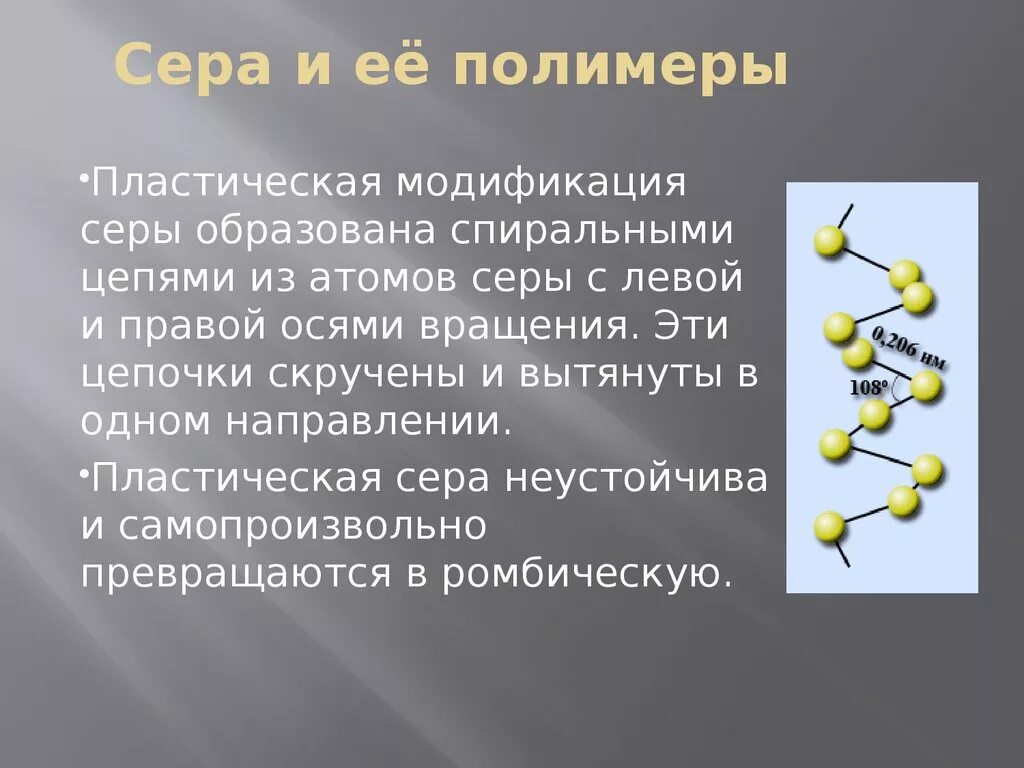 Сера и её полимеры

•Пластическая модификация серы образована спиральными цепями из атомов серы с левой и правой осями вращения. Эти цепочки скручены и вытянуты в одном направлении.

•Пластическая сера неустойчива и самопроизвольно превращаются в ромбическую.

0,206 нм

108°